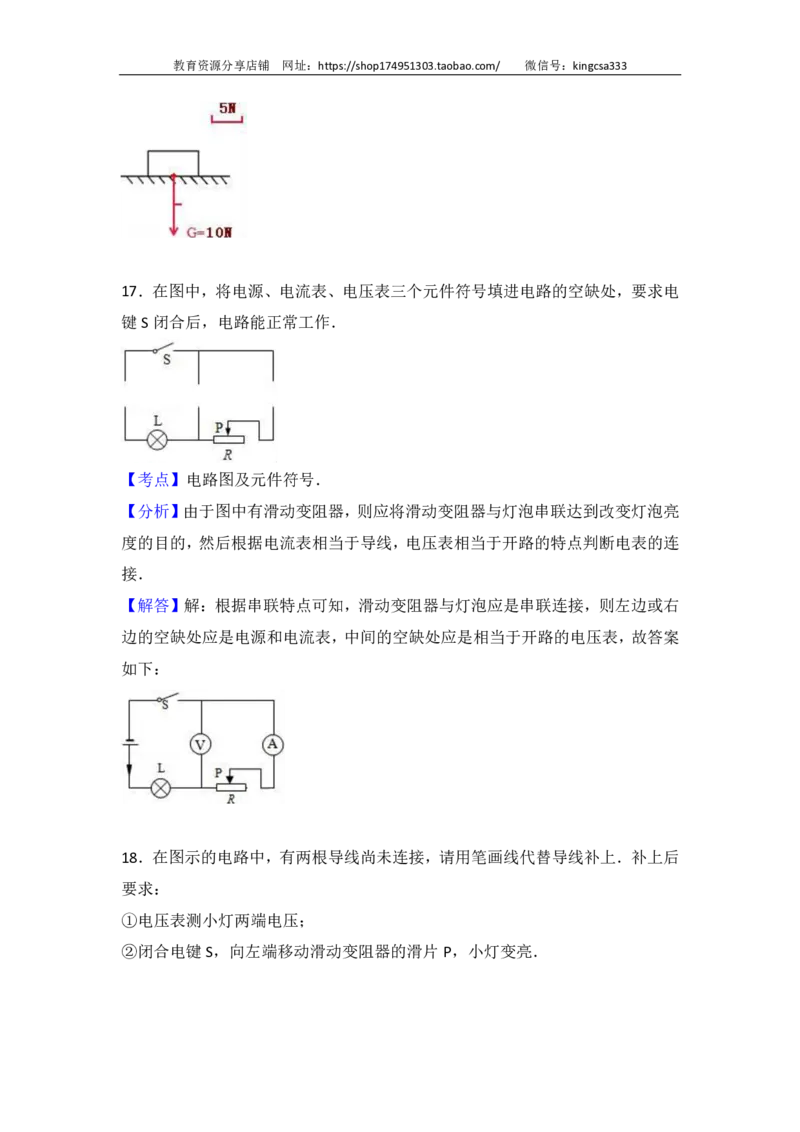 教育资源分享店铺 网址：https://shop174951303.taobao.com/ 微信号：kingcsa333

5N

G=10N

17．在图中，将电源、电流表、电压表三个元件符号填进电路的空缺处，要求电键 S 闭合后，电路能正常工作．

S

L

P

R

【考点】电路图及元件符号．

【分析】由于图中有滑动变阻器，则应将滑动变阻器与灯泡串联达到改变灯泡亮度的目的，然后根据电流表相当于导线，电压表相当于开路的特点判断电表的连接．

【解答】解：根据串联特点可知，滑动变阻器与灯泡应是串联连接，则左边或右边的空缺处应是电源和电流表，中间的空缺处应是相当于开路的电压表，故答案如下：

S

V

A

L

P

R

18．在图示的电路中，有两根导线尚未连接，请用笔画线代替导线补上．补上后要求：

①电压表测小灯两端电压；

②闭合电键 S，向左端移动滑动变阻器的滑片 P，小灯变亮．